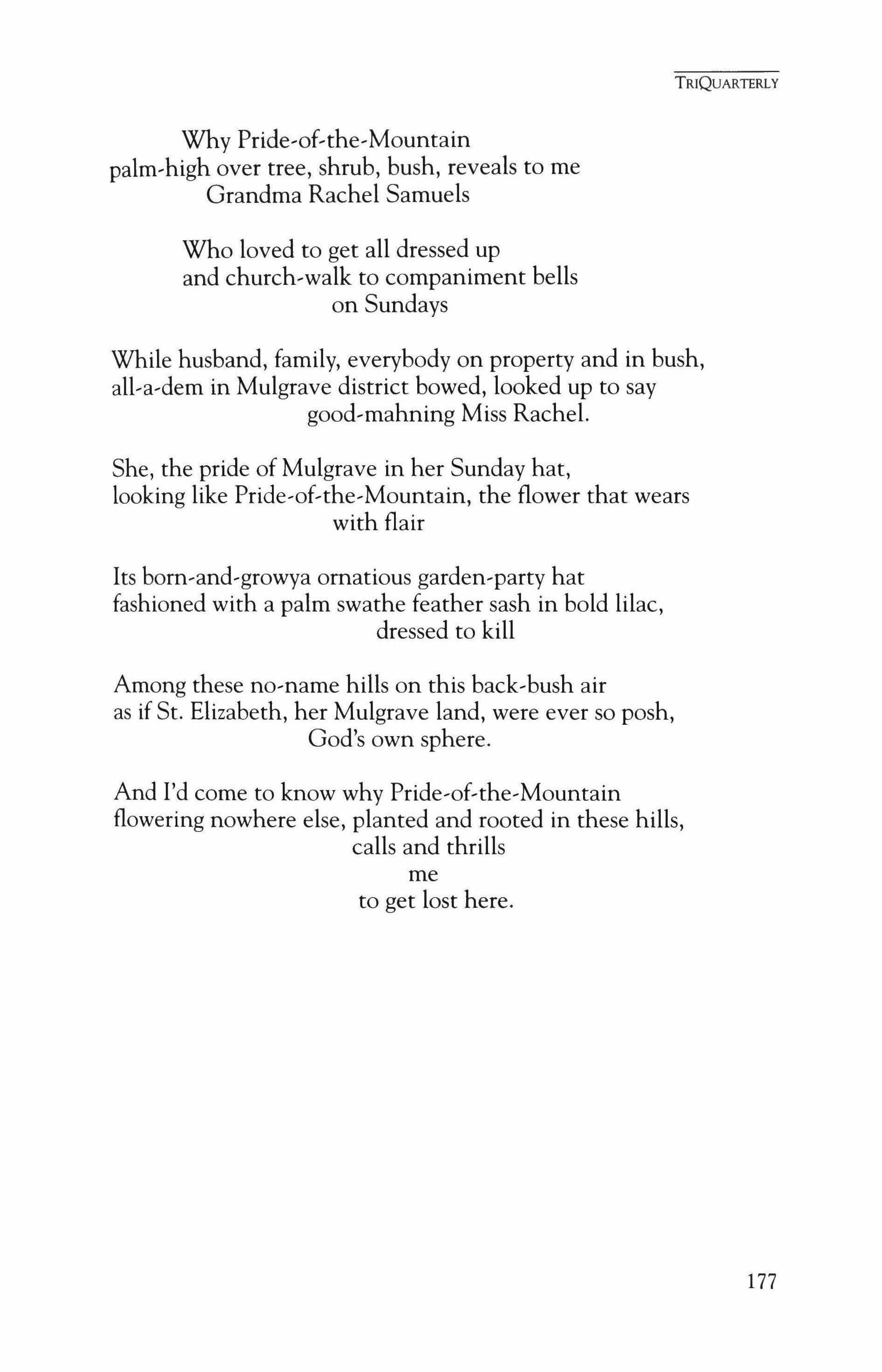 TRIQUARTERLY

Why Pride-of-the-Mountain
palm-high over tree, shrub, bush, reveals to me
Grandma Rachel Samuels

Who loved to get all dressed up
and church-walk to companiment bells
on Sundays

While husband, family, everybody on property and in bush,
all-a-dem in Mulgrave district bowed, looked up to say
good-mahning Miss Rachel.

She, the pride of Mulgrave in her Sunday hat,
looking like Pride-of-the-Mountain, the flower that wears
with flair

Its born-and-growya ornatious garden-party hat
fashioned with a palm swathe feather sash in bold lilac,
dressed to kill

Among these no-name hills on this back-bush air
as if St. Elizabeth, her Mulgrave land, were ever so posh,
God's own sphere.

And I'd come to know why Pride-of-the-Mountain
flowering nowhere else, planted and rooted in these hills,
calls and thrills
me
to get lost here.

177